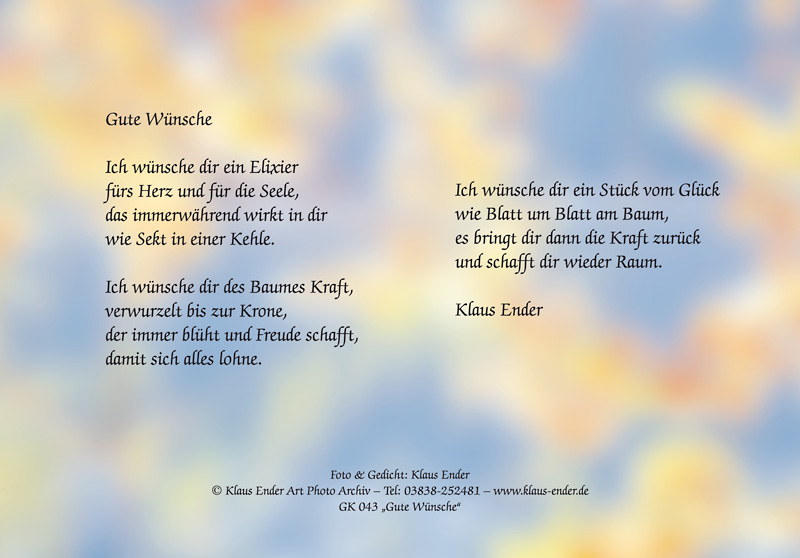 Gute Wünsche

Ich wünsche dir ein Elixier
fürs Herz und für die Seele,
das immerwährend wirkt in dir
wie Sekt in einer Kehle.

Ich wünsche dir des Baumes Kraft,
verwurzelt bis zur Krone,
der immer blüht und Freude schafft,
damit sich alles lohne.

Ich wünsche dir ein Stück vom Glück
wie Blatt um Blatt am Baum,
es bringt dir dann die Kraft zurück
und schafft dir wieder Raum.

Klaus Ender

Foto & Gedicht: Klaus Ender
© Klaus Ender Art Photo Archiv – Tel: 03838-252481 – www.klaus-ender.de
GK 043 „Gute Wünsche“